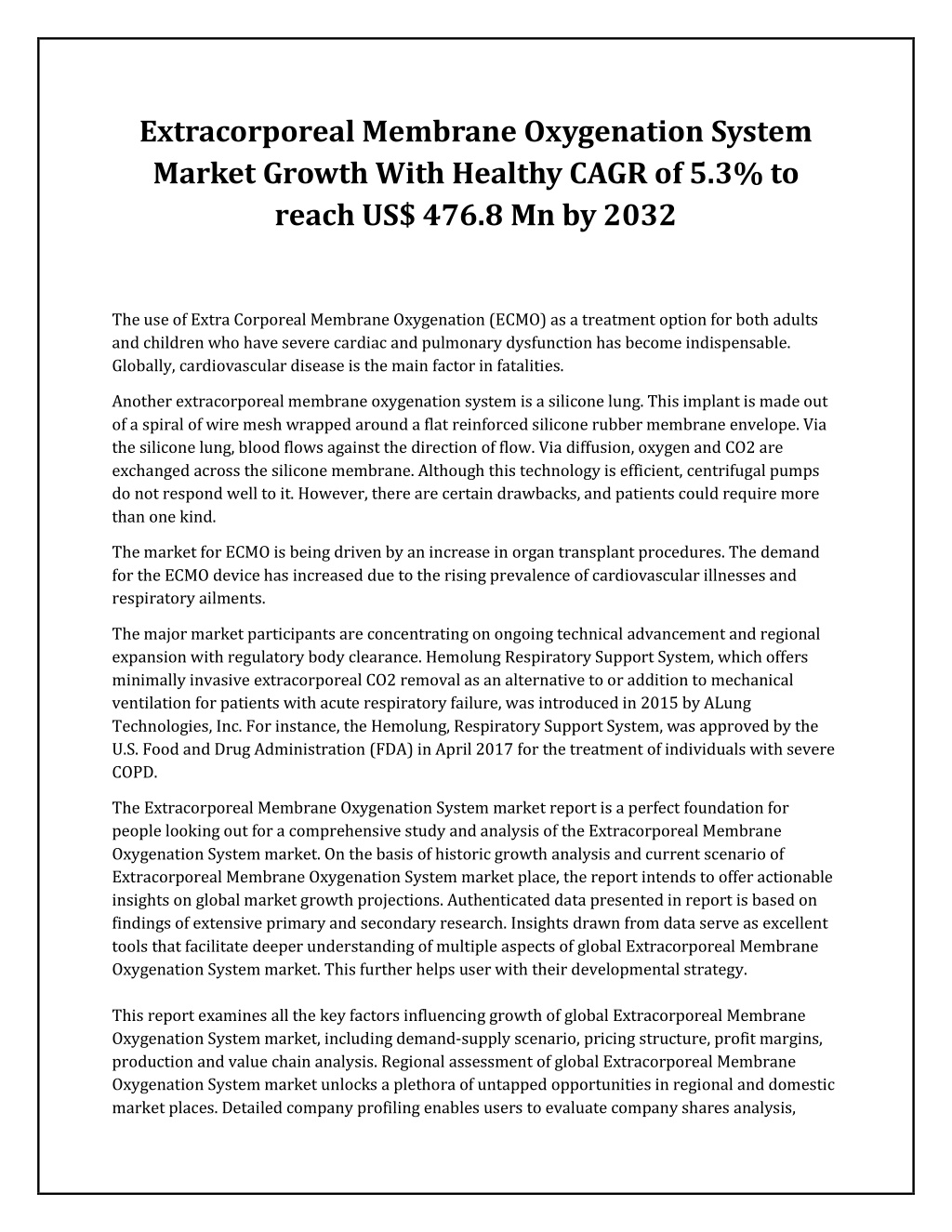 Extracorporeal Membrane Oxygenation System Market Growth With Healthy CAGR of 5.3% to reach US$ 476.8 Mn by 2032

The use of Extra Corporeal Membrane Oxygenation (ECMO) as a treatment option for both adults and children who have severe cardiac and pulmonary dysfunction has become indispensable. Globally, cardiovascular disease is the main factor in fatalities.

Another extracorporeal membrane oxygenation system is a silicone lung. This implant is made out of a spiral of wire mesh wrapped around a flat reinforced silicone rubber membrane envelope. Via the silicone lung, blood flows against the direction of flow. Via diffusion, oxygen and CO2 are exchanged across the silicone membrane. Although this technology is efficient, centrifugal pumps do not respond well to it. However, there are certain drawbacks, and patients could require more than one kind.

The market for ECMO is being driven by an increase in organ transplant procedures. The demand for the ECMO device has increased due to the rising prevalence of cardiovascular illnesses and respiratory ailments.

The major market participants are concentrating on ongoing technical advancement and regional expansion with regulatory body clearance. Hemolung Respiratory Support System, which offers minimally invasive extracorporeal CO2 removal as an alternative to or addition to mechanical ventilation for patients with acute respiratory failure, was introduced in 2015 by ALung Technologies, Inc. For instance, the Hemolung, Respiratory Support System, was approved by the U.S. Food and Drug Administration (FDA) in April 2017 for the treatment of individuals with severe COPD.

The Extracorporeal Membrane Oxygenation System market report is a perfect foundation for people looking out for a comprehensive study and analysis of the Extracorporeal Membrane Oxygenation System market. On the basis of historic growth analysis and current scenario of Extracorporeal Membrane Oxygenation System market place, the report intends to offer actionable insights on global market growth projections. Authenticated data presented in report is based on findings of extensive primary and secondary research. Insights drawn from data serve as excellent tools that facilitate deeper understanding of multiple aspects of global Extracorporeal Membrane Oxygenation System market. This further helps user with their developmental strategy.

This report examines all the key factors influencing growth of global Extracorporeal Membrane Oxygenation System market, including demand-supply scenario, pricing structure, profit margins, production and value chain analysis. Regional assessment of global Extracorporeal Membrane Oxygenation System market unlocks a plethora of untapped opportunities in regional and domestic market places. Detailed company profiling enables users to evaluate company shares analysis,